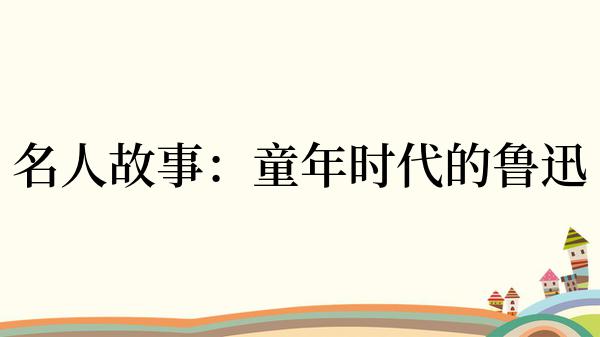 名人故事：童年时代的鲁迅